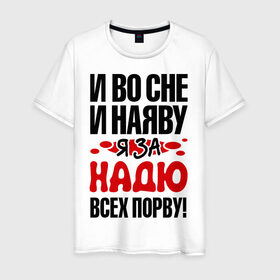 И ВО СНЕ
И НАЯВУ
Я ЗА
НАДЮ
ВСЕХ ПОРВУ!